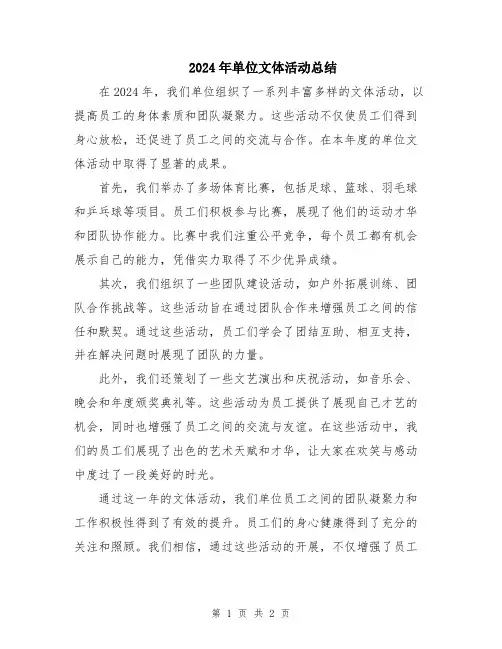 2024年单位文体活动总结

在2024年，我们单位组织了一系列丰富多样的文体活动，以提高员工的身体素质和团队凝聚力。这些活动不仅使员工们得到身心放松，还促进了员工之间的交流与合作。在本年度的单位文体活动中取得了显著的成果。

首先，我们举办了多场体育比赛，包括足球、篮球、羽毛球和乒乓球等项目。员工们积极参与比赛，展现了他们的运动才华和团队协作能力。比赛中我们注重公平竞争，每个员工都有机会展示自己的能力，凭借实力取得了不少优异成绩。

其次，我们组织了一些团队建设活动，如户外拓展训练、团队合作挑战等。这些活动旨在通过团队合作来增强员工之间的信任和默契。通过这些活动，员工们学会了团结互助、相互支持，并在解决问题时展现了团队的力量。

此外，我们还策划了一些文艺演出和庆祝活动，如音乐会、晚会和年度颁奖典礼等。这些活动为员工提供了展现自己才艺的机会，同时也增强了员工之间的交流与友谊。在这些活动中，我们的员工们展现了出色的艺术天赋和才华，让大家在欢笑与感动中度过了一段美好的时光。

通过这一年的文体活动，我们单位员工之间的团队凝聚力和工作积极性得到了有效的提升。员工们的身心健康得到了充分的关注和照顾。我们相信，通过这些活动的开展，不仅增强了员工

第 1 页 共 2 页